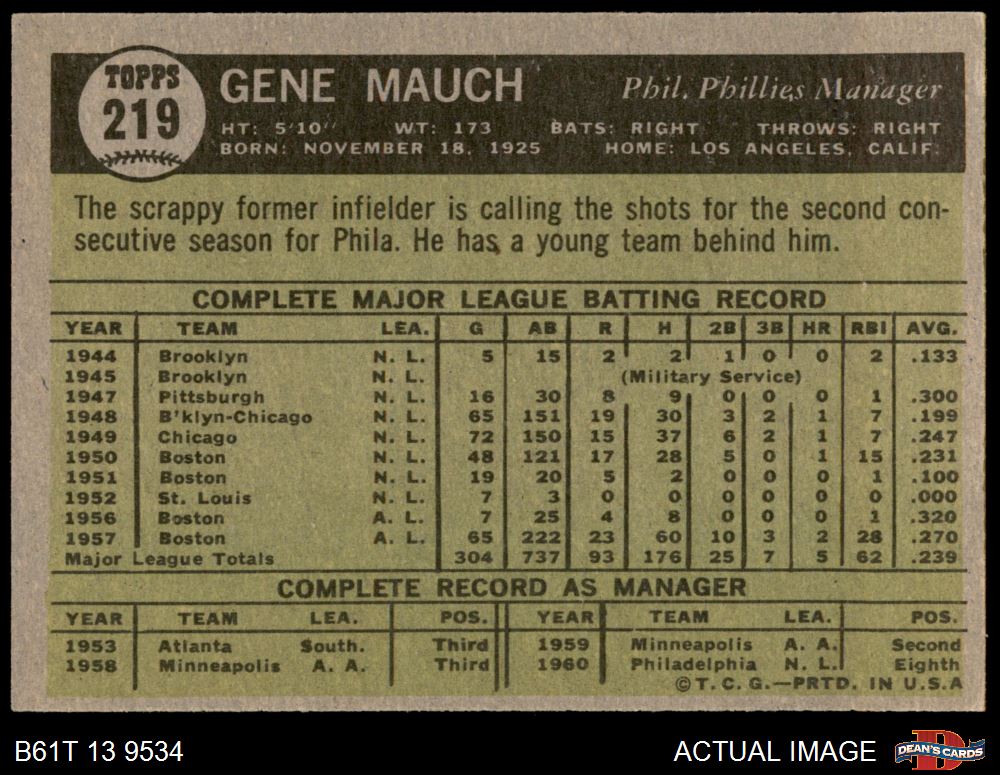 TOPPS
219

GENE MAUCH

Phil. Phillies Manager

HT: 5'10" WT: 173 BATS: RIGHT THROWS: RIGHT
BORN: NOVEMBER 18, 1925 HOME: LOS ANGELES, CALIF.

The scrappy former infielder is calling the shots for the second consecutive season for Phila. He has a young team behind him.

COMPLETE MAJOR LEAGUE BATTING RECORD

| YEAR | TEAM | LEA. | G | AB | R | H | 2B | 3B | HR | RBI | AVG. |
|---|---|---|---|---|---|---|---|---|---|---|---|
| 1944 | Brooklyn | N. L. | 5 | 15 | 2 | 2 | 1 | 0 | 0 | 2 | .133 |
| 1945 | Brooklyn | N. L. | (Military Service) | | | | | | | | |
| 1947 | Pittsburgh | N. L. | 16 | 30 | 8 | 9 | 0 | 0 | 0 | 1 | .300 |
| 1948 | B'klyn-Chicago | N. L. | 65 | 151 | 19 | 30 | 3 | 2 | 1 | 7 | .199 |
| 1949 | Chicago | N. L. | 72 | 150 | 15 | 37 | 6 | 2 | 1 | 7 | .247 |
| 1950 | Boston | N. L. | 48 | 121 | 17 | 28 | 5 | 0 | 1 | 15 | .231 |
| 1951 | Boston | N. L. | 19 | 20 | 5 | 2 | 0 | 0 | 0 | 1 | .100 |
| 1952 | St. Louis | N. L. | 7 | 3 | 0 | 0 | 0 | 0 | 0 | 0 | .000 |
| 1956 | Boston | A. L. | 7 | 25 | 4 | 8 | 0 | 0 | 0 | 1 | .320 |
| 1957 | Boston | A. L. | 65 | 222 | 23 | 60 | 10 | 3 | 2 | 28 | .270 |
| Major League Totals | | | 304 | 737 | 93 | 176 | 25 | 7 | 5 | 62 | .239 |

COMPLETE RECORD AS MANAGER

| YEAR | TEAM | LEA. | POS. | YEAR | TEAM | LEA. | POS. |
|---|---|---|---|---|---|---|---|
| 1953 | Atlanta | South. | Third | 1959 | Minneapolis | A. A. | Second |
| 1958 | Minneapolis | A. A. | Third | 1960 | Philadelphia | N. L. | Eighth |

©T. C. G.—PRTD. IN U.S.A

B61T 13 9534

ACTUAL IMAGE

DEAN'S CARDS